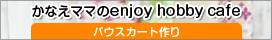 かなえママのenjoy hobby cafe

バウスカート作り